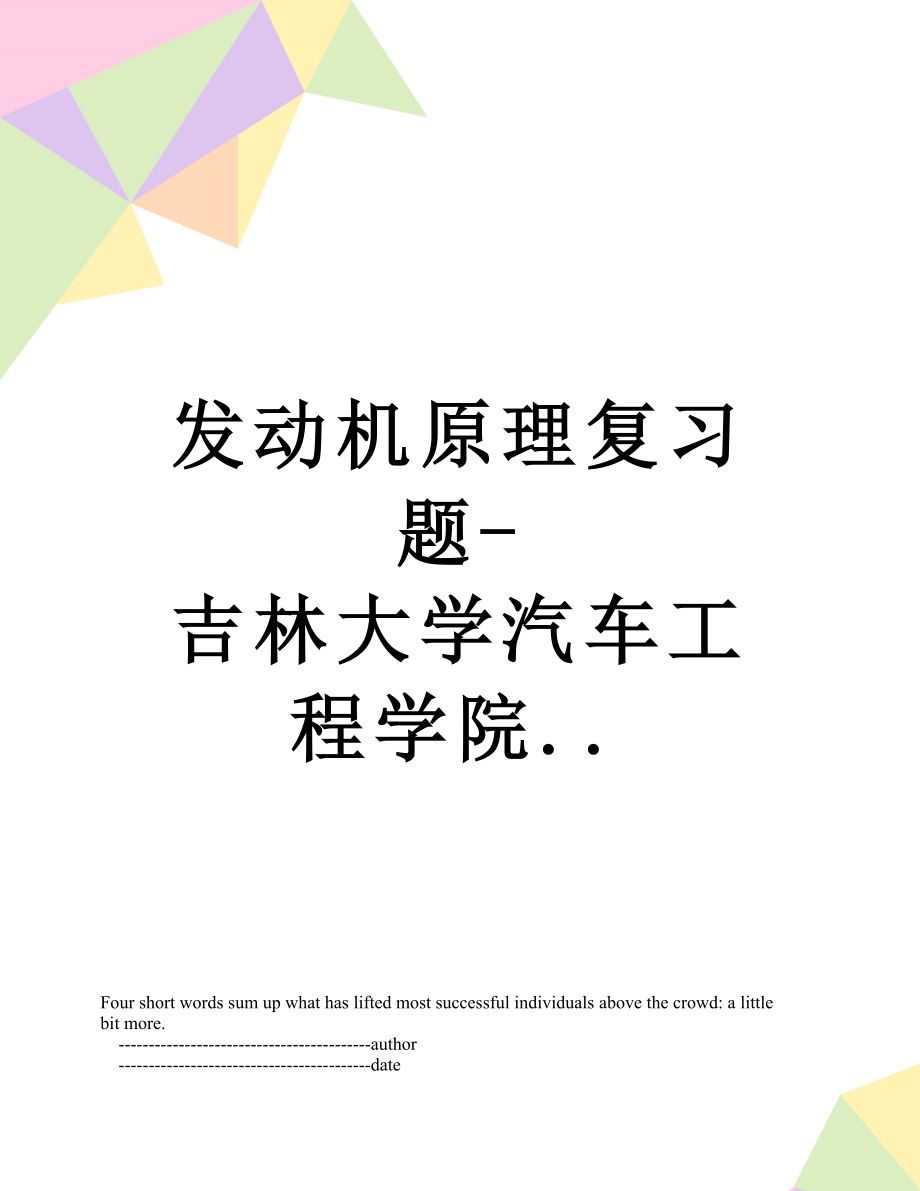 发动机原理复习题-吉林大学汽车工程学院..

Four short words sum up what has lifted most successful individuals above the crowd: a little bit more.

------------------------------------------author

------------------------------------------date